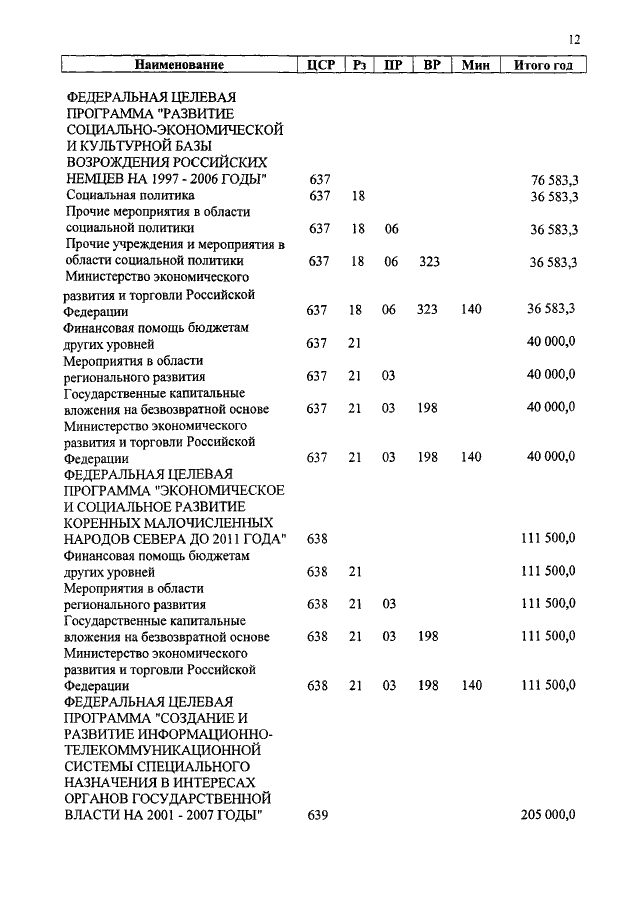 12

| Наименование | ЦСР | Рз | ПР | ВР | Мин | Итого год |
|---|---|---|---|---|---|---|
| ФЕДЕРАЛЬНАЯ ЦЕЛЕВАЯ ПРОГРАММА "РАЗВИТИЕ СОЦИАЛЬНО-ЭКОНОМИЧЕСКОЙ И КУЛЬТУРНОЙ БАЗЫ ВОЗРОЖДЕНИЯ РОССИЙСКИХ НЕМЦЕВ НА 1997 - 2006 ГОДЫ" | 637 | | | | | 76 583,3 |
| Социальная политика | 637 | 18 | | | | 36 583,3 |
| Прочие мероприятия в области социальной политики | 637 | 18 | 06 | | | 36 583,3 |
| Прочие учреждения и мероприятия в области социальной политики | 637 | 18 | 06 | 323 | | 36 583,3 |
| Министерство экономического развития и торговли Российской Федерации | 637 | 18 | 06 | 323 | 140 | 36 583,3 |
| Финансовая помощь бюджетам других уровней | 637 | 21 | | | | 40 000,0 |
| Мероприятия в области регионального развития | 637 | 21 | 03 | | | 40 000,0 |
| Государственные капитальные вложения на безвозвратной основе | 637 | 21 | 03 | 198 | | 40 000,0 |
| Министерство экономического развития и торговли Российской Федерации | 637 | 21 | 03 | 198 | 140 | 40 000,0 |
| ФЕДЕРАЛЬНАЯ ЦЕЛЕВАЯ ПРОГРАММА "ЭКОНОМИЧЕСКОЕ И СОЦИАЛЬНОЕ РАЗВИТИЕ КОРЕННЫХ МАЛОЧИСЛЕННЫХ НАРОДОВ СЕВЕРА ДО 2011 ГОДА" | 638 | | | | | 111 500,0 |
| Финансовая помощь бюджетам других уровней | 638 | 21 | | | | 111 500,0 |
| Мероприятия в области регионального развития | 638 | 21 | 03 | | | 111 500,0 |
| Государственные капитальные вложения на безвозвратной основе | 638 | 21 | 03 | 198 | | 111 500,0 |
| Министерство экономического развития и торговли Российской Федерации | 638 | 21 | 03 | 198 | 140 | 111 500,0 |
| ФЕДЕРАЛЬНАЯ ЦЕЛЕВАЯ ПРОГРАММА "СОЗДАНИЕ И РАЗВИТИЕ ИНФОРМАЦИОННО-ТЕЛЕКОММУНИКАЦИОННОЙ СИСТЕМЫ СПЕЦИАЛЬНОГО НАЗНАЧЕНИЯ В ИНТЕРЕСАХ ОРГАНОВ ГОСУДАРСТВЕННОЙ ВЛАСТИ НА 2001 - 2007 ГОДЫ" | 639 | | | | | 205 000,0 |